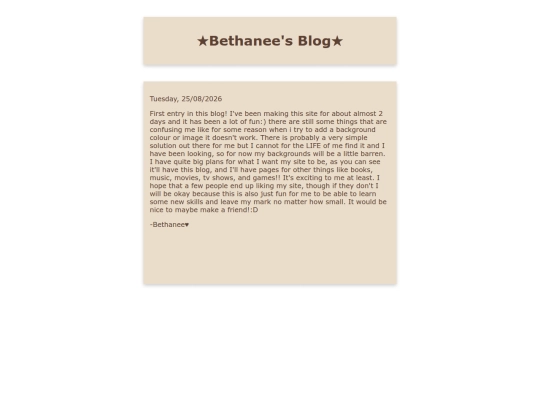 ★Bethanee's Blog★

Tuesday, 25/08/2026

First entry in this blog! I've been making this site for about almost 2 days and it has been a lot of fun:) there are still some things that are confusing me like for some reason when i try to add a background colour or image it doesn't work. There is probably a very simple solution out there for me but I cannot for the LIFE of me find it and I have been looking, so for now my backgrounds will be a little barren. I have quite big plans for what I want my site to be, as you can see it'll have this blog, and I'll have pages for other things like books, music, movies, tv shows, and games!! It's exciting to me at least. I hope that a few people end up liking my site, though if they don't I will be okay because this is also just fun for me to be able to learn some new skills and leave my mark no matter how small. It would be nice to maybe make a friend!:D

-Bethanee♥